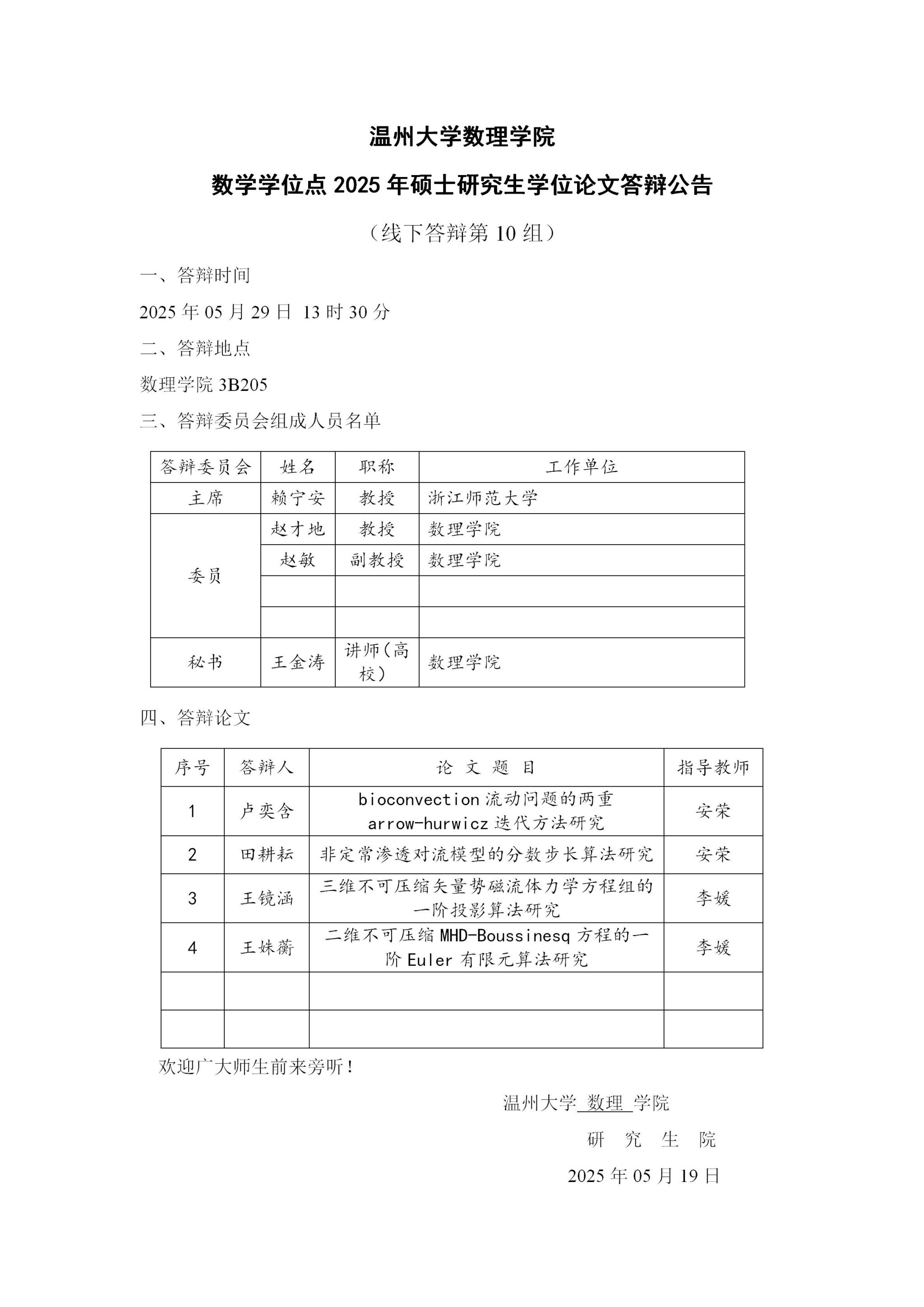 温州大学数理学院

数学学位点 2025 年硕士研究生学位论文答辩公告

（线下答辩第 10 组）

一、答辩时间

2025 年 05 月 29 日 13 时 30 分

二、答辩地点

数理学院 3B205

三、答辩委员会组成人员名单

| 答辩委员会 | 姓名 | 职称 | 工作单位 |
|---|---|---|---|
| 主席 | 赖宁安 | 教授 | 浙江师范大学 |
| 委员 | 赵才地 | 教授 | 数理学院 |
| | 赵敏 | 副教授 | 数理学院 |
| | | | |
| | | | |
| 秘书 | 王金涛 | 讲师（高校） | 数理学院 |

四、答辩论文

| 序号 | 答辩人 | 论 文 题 目 | 指导教师 |
|---|---|---|---|
| 1 | 卢奕含 | bioconvection 流动问题的两重 arrow-hurwicz 迭代方法研究 | 安荣 |
| 2 | 田耕耘 | 非定常渗透对流模型的分数步长算法研究 | 安荣 |
| 3 | 王镜涵 | 三维不可压缩矢量势磁流体力学方程组的一阶投影算法研究 | 李媛 |
| 4 | 王姝蘅 | 二维不可压缩 MHD-Boussinesq 方程的一阶 Euler 有限元算法研究 | 李媛 |
| | | | |
| | | | |

欢迎广大师生前来旁听！

温州大学 数理 学院

研 究 生 院

2025 年 05 月 19 日